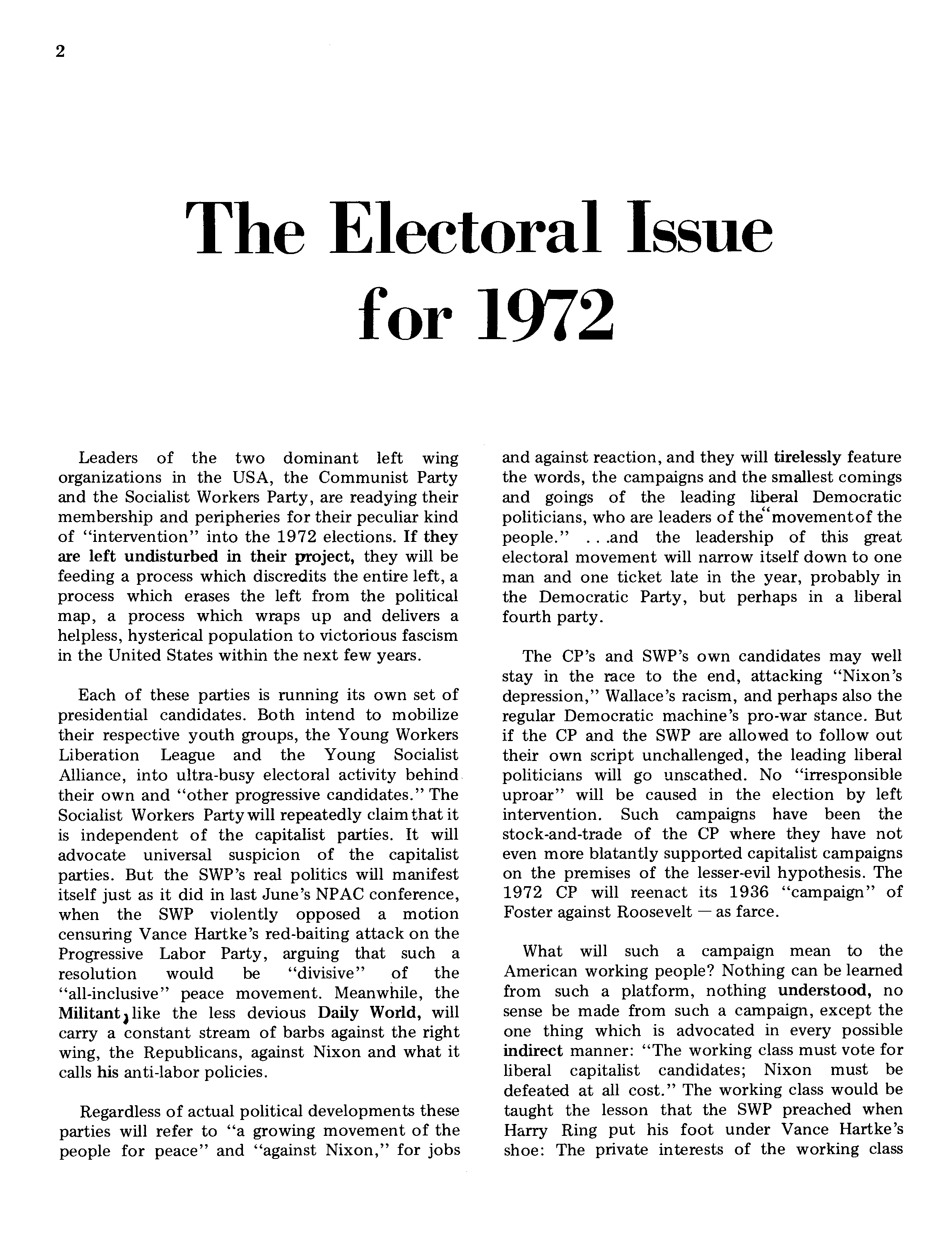 2

The Electoral Issue for 1972

Leaders of the two dominant left wing organizations in the USA, the Communist Party and the Socialist Workers Party, are readying their membership and peripheries for their peculiar kind of "intervention" into the 1972 elections. If they are left undisturbed in their project, they will be feeding a process which discredits the entire left, a process which erases the left from the political map, a process which wraps up and delivers a helpless, hysterical population to victorious fascism in the United States within the next few years.

Each of these parties is running its own set of presidential candidates. Both intend to mobilize their respective youth groups, the Young Workers Liberation League and the Young Socialist Alliance, into ultra-busy electoral activity behind their own and "other progressive candidates." The Socialist Workers Party will repeatedly claim that it is independent of the capitalist parties. It will advocate universal suspicion of the capitalist parties. But the SWP's real politics will manifest itself just as it did in last June's NPAC conference, when the SWP violently opposed a motion censuring Vance Hartke's red-baiting attack on the Progressive Labor Party, arguing that such a resolution would be "divisive" of the "all-inclusive" peace movement. Meanwhile, the Militant, like the less devious Daily World, will carry a constant stream of barbs against the right wing, the Republicans, against Nixon and what it calls his anti-labor policies.

Regardless of actual political developments these parties will refer to "a growing movement of the people for peace" and "against Nixon," for jobs and against reaction, and they will tirelessly feature the words, the campaigns and the smallest comings and goings of the leading liberal Democratic politicians, who are leaders of the "movement of the people." . . .and the leadership of this great electoral movement will narrow itself down to one man and one ticket late in the year, probably in the Democratic Party, but perhaps in a liberal fourth party.

The CP's and SWP's own candidates may well stay in the race to the end, attacking "Nixon's depression," Wallace's racism, and perhaps also the regular Democratic machine's pro-war stance. But if the CP and the SWP are allowed to follow out their own script unchallenged, the leading liberal politicians will go unscathed. No "irresponsible uproar" will be caused in the election by left intervention. Such campaigns have been the stock-and-trade of the CP where they have not even more blatantly supported capitalist campaigns on the premises of the lesser-evil hypothesis. The 1972 CP will reenact its 1936 "campaign" of Foster against Roosevelt — as farce.

What will such a campaign mean to the American working people? Nothing can be learned from such a platform, nothing understood, no sense be made from such a campaign, except the one thing which is advocated in every possible indirect manner: "The working class must vote for liberal capitalist candidates; Nixon must be defeated at all cost." The working class would be taught the lesson that the SWP preached when Harry Ring put his foot under Vance Hartke's shoe: The private interests of the working class